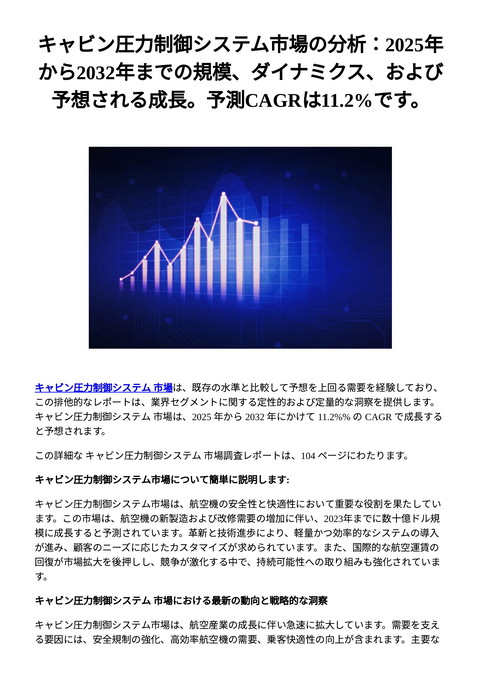 キャビン圧力制御システム市場の分析：2025年から2032年までの規模、ダイナミクス、および予想される成長。予測CAGRは11.2%です。

キャビン圧力制御システム 市場は、既存の水準と比較して予想を上回る需要を経験しており、この排他的なレポートは、業界セグメントに関する定性的および定量的な洞察を提供します。キャビン圧力制御システム 市場は、2025 年から 2032 年にかけて 11.2%% の CAGR で成長すると予想されます。

この詳細な キャビン圧力制御システム 市場調査レポートは、104 ページにわたります。

キャビン圧力制御システム市場について簡単に説明します:

キャビン圧力制御システム市場は、航空機の安全性と快適性において重要な役割を果たしています。この市場は、航空機の新製造および改修需要の増加に伴い、2023年までに数十億ドル規模に成長すると予測されています。革新と技術進歩により、軽量かつ効率的なシステムの導入が進み、顧客のニーズに応じたカスタマイズが求められています。また、国際的な航空運賃の回復が市場拡大を後押しし、競争が激化する中で、持続可能性への取り組みも強化されています。

キャビン圧力制御システム 市場における最新の動向と戦略的な洞察

キャビン圧力制御システム市場は、航空産業の成長に伴い急速に拡大しています。需要を支える要因には、安全規制の強化、高効率航空機の需要、乗客快適性の向上が含まれます。主要な